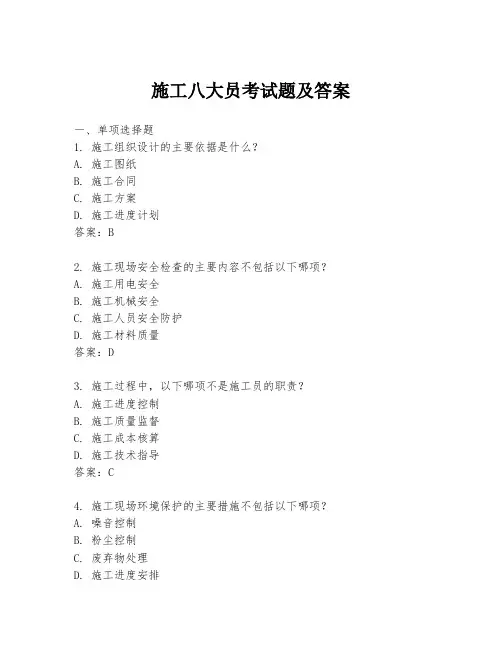 施工八大员考试题及答案

一、单项选择题

1. 施工组织设计的主要依据是什么？
A. 施工图纸
B. 施工合同
C. 施工方案
D. 施工进度计划
答案：B

2. 施工现场安全检查的主要内容不包括以下哪项？
A. 施工用电安全
B. 施工机械安全
C. 施工人员安全防护
D. 施工材料质量
答案：D

3. 施工过程中，以下哪项不是施工员的职责？
A. 施工进度控制
B. 施工质量监督
C. 施工成本核算
D. 施工技术指导
答案：C

4. 施工现场环境保护的主要措施不包括以下哪项？
A. 噪音控制
B. 粉尘控制
C. 废弃物处理
D. 施工进度安排